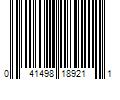 0 41498 18921 1